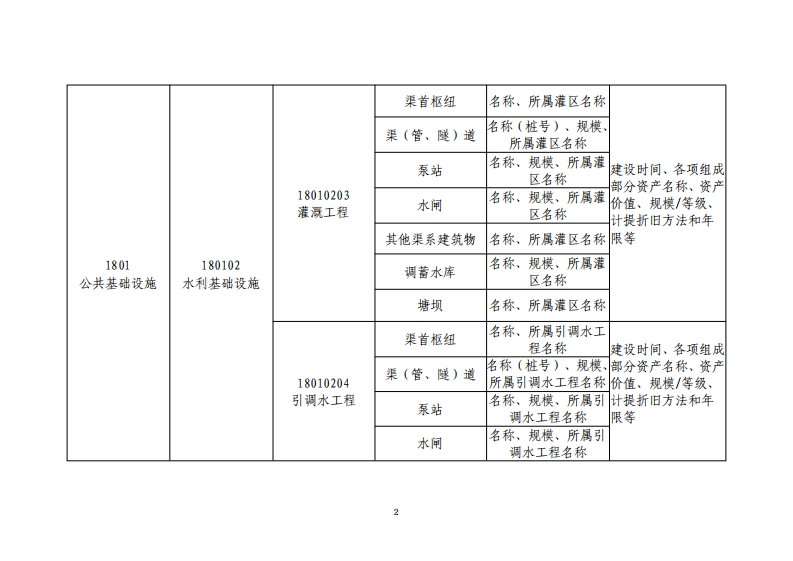 | 1801 公共基础设施 | 180102 水利基础设施 | 18010203 灌溉工程 | 渠首枢纽 | 名称、所属灌区名称 | 建设时间、各项组成部分资产名称、资产价值、规模/等级、计提折旧方法和年限等 |
|---|---|---|---|---|---|
| | | | 渠（管、隧）道 | 名称（桩号）、规模、所属灌区名称 | |
| | | | 泵站 | 名称、规模、所属灌区名称 | |
| | | | 水闸 | 名称、规模、所属灌区名称 | |
| | | | 其他渠系建筑物 | 名称、所属灌区名称 | |
| | | | 调蓄水库 | 名称、规模、所属灌区名称 | |
| | | | 塘坝 | 名称、所属灌区名称 | |
| | | 18010204 引调水工程 | 渠首枢纽 | 名称、所属引调水工程名称 | 建设时间、各项组成部分资产名称、资产价值、规模/等级、计提折旧方法和年限等 |
| | | | 渠（管、隧）道 | 名称（桩号）、规模、所属引调水工程名称 | |
| | | | 泵站 | 名称、规模、所属引调水工程名称 | |
| | | | 水闸 | 名称、规模、所属引调水工程名称 | |

2